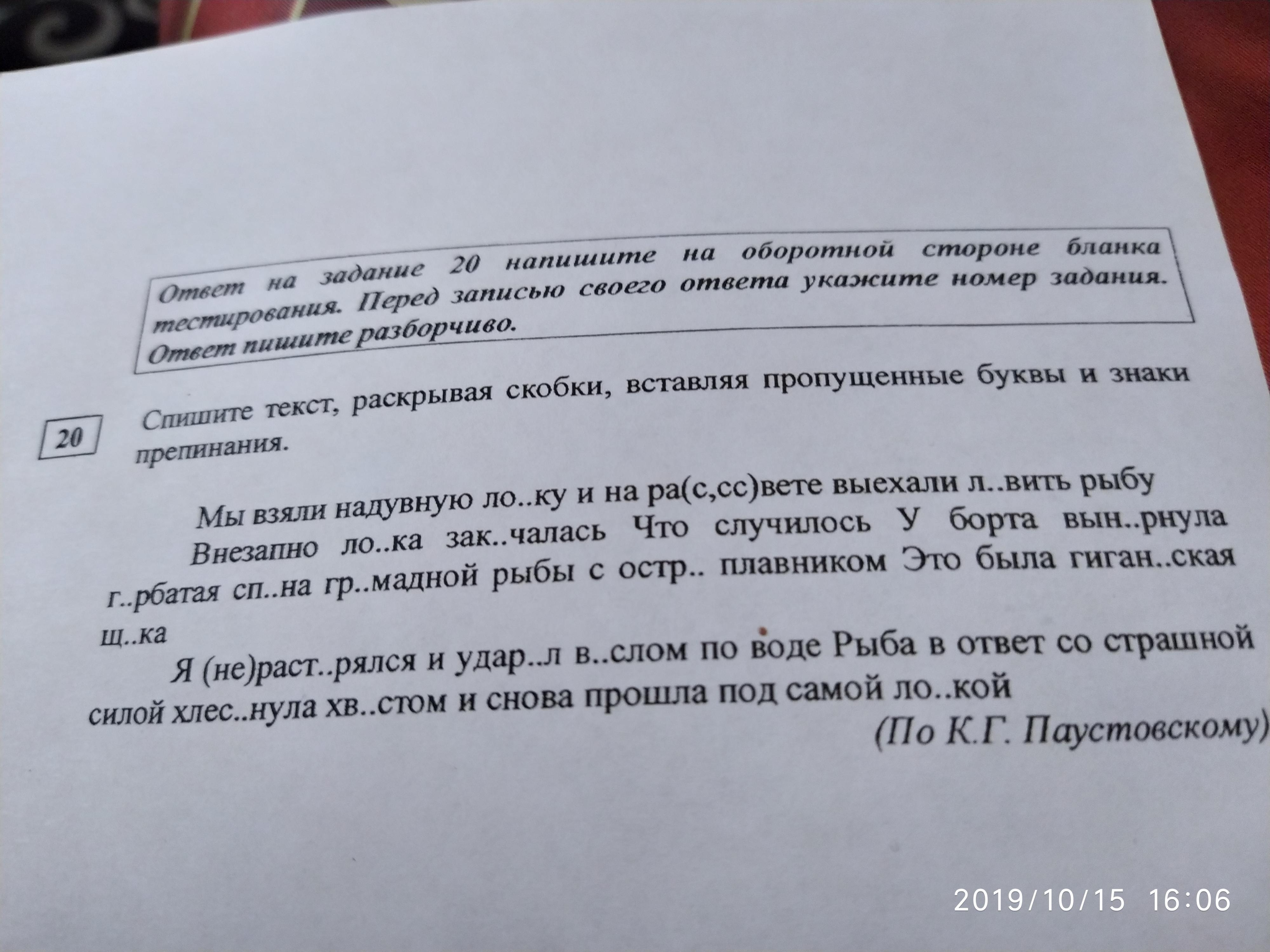 Ответ на задание 20 напишите на оборотной стороне бланка тестирования. Перед записью своего ответа укажите номер задания. Ответ пишите разборчиво.

20

Спишите текст, раскрывая скобки, вставляя пропущенные буквы и знаки препинания.

Мы взяли надувную ло..ку и на ра(с,сс)вете выехали л..вить рыбу Внезапно ло..ка зак..чалась Что случилось У борта вын..рнула г..рбатая сп..на гр..мадной рыбы с остр.. плавником Это была гиган..ская щ..ка

Я (не)раст..рялся и удар..л в..слом по воде Рыба в ответ со страшной силой хлес..нула хв..стом и снова прошла под самой ло..кой

(По К.Г. Паустовскому)

2019/10/15 16:06